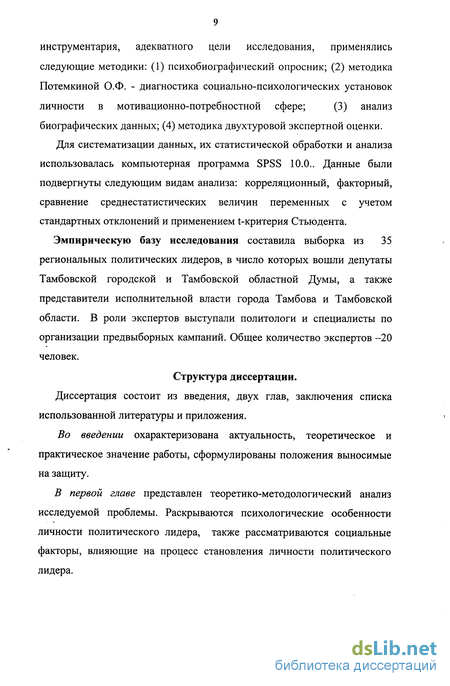 9

инструментария, адекватного цели исследования, применялись следующие методики: (1) психобиографический опросник; (2) методика Потемкиной О.Ф. - диагностика социально-психологических установок личности в мотивационно-потребностной сфере; (3) анализ биографических данных; (4) методика двухтуровой экспертной оценки.

Для систематизации данных, их статистической обработки и анализа использовалась компьютерная программа SPSS 10.0.. Данные были подвергнуты следующим видам анализа: корреляционный, факторный, сравнение среднестатистических величин переменных с учетом стандартных отклонений и применением t-критерия Стьюдента.

Эмпирическую базу исследования составила выборка из 35 региональных политических лидеров, в число которых вошли депутаты Тамбовской городской и Тамбовской областной Думы, а также представители исполнительной власти города Тамбова и Тамбовской области. В роли экспертов выступали политологи и специалисты по организации предвыборных кампаний. Общее количество экспертов –20 человек.

Структура диссертации.

Диссертация состоит из введения, двух глав, заключения списка использованной литературы и приложения.

Во введении охарактеризована актуальность, теоретическое и практическое значение работы, сформулированы положения выносимые на защиту.

В первой главе представлен теоретико-методологический анализ исследуемой проблемы. Раскрываются психологические особенности личности политического лидера, также рассматриваются социальные факторы, влияющие на процесс становления личности политического лидера.

dsLib.net
библиотека диссертаций